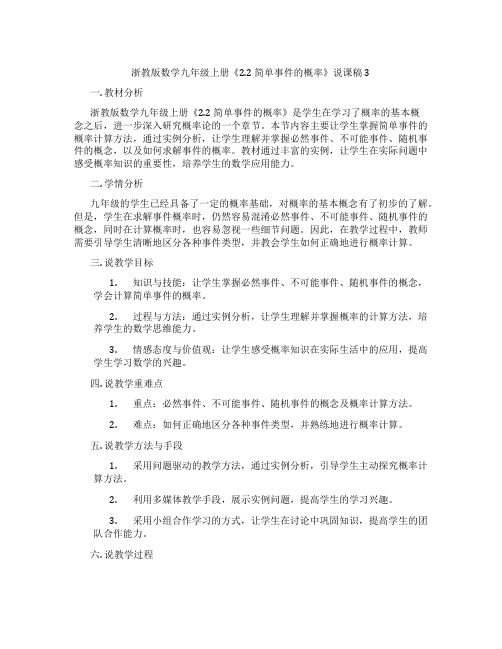 浙教版数学九年级上册《2.2 简单事件的概率》说课稿 3

一. 教材分析

浙教版数学九年级上册《2.2 简单事件的概率》是学生在学习了概率的基本概念之后，进一步深入研究概率论的一个章节。本节内容主要让学生掌握简单事件的概率计算方法，通过实例分析，让学生理解并掌握必然事件、不可能事件、随机事件的概念，以及如何求解事件的概率。教材通过丰富的实例，让学生在实际问题中感受概率知识的重要性，培养学生的数学应用能力。

二. 学情分析

九年级的学生已经具备了一定的概率基础，对概率的基本概念有了初步的了解。但是，学生在求解事件概率时，仍然容易混淆必然事件、不可能事件、随机事件的概念，同时在计算概率时，也容易忽视一些细节问题。因此，在教学过程中，教师需要引导学生清晰地区分各种事件类型，并教会学生如何正确地进行概率计算。

三. 说教学目标

1. 知识与技能：让学生掌握必然事件、不可能事件、随机事件的概念，学会计算简单事件的概率。

2. 过程与方法：通过实例分析，让学生理解并掌握概率的计算方法，培养学生的数学思维能力。

3. 情感态度与价值观：让学生感受概率知识在实际生活中的应用，提高学生学习数学的兴趣。

四. 说教学重难点

1. 重点：必然事件、不可能事件、随机事件的概念及概率计算方法。

2. 难点：如何正确地区分各种事件类型，并熟练地进行概率计算。

五. 说教学方法与手段

1. 采用问题驱动的教学方法，通过实例分析，引导学生主动探究概率计算方法。

2. 利用多媒体教学手段，展示实例问题，提高学生的学习兴趣。

3. 采用小组合作学习的方式，让学生在讨论中巩固知识，提高学生的团队合作能力。

六. 说教学过程